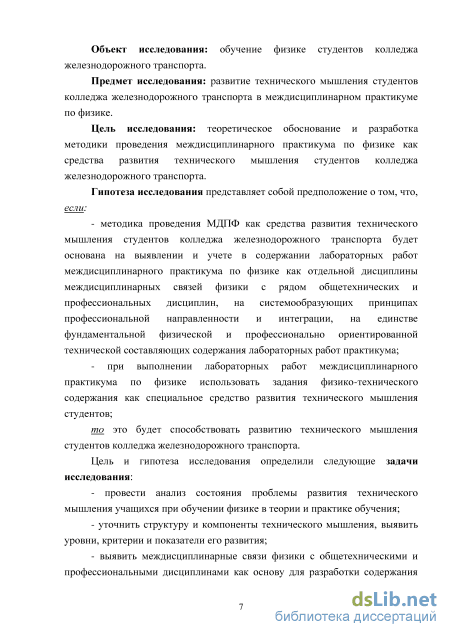 Объект исследования: обучение физике студентов колледжа железнодорожного транспорта.

Предмет исследования: развитие технического мышления студентов колледжа железнодорожного транспорта в междисциплинарном практикуме по физике.

Цель исследования: теоретическое обоснование и разработка методики проведения междисциплинарного практикума по физике как средства развития технического мышления студентов колледжа железнодорожного транспорта.

Гипотеза исследования представляет собой предположение о том, что, если:

- методика проведения МДПФ как средства развития технического мышления студентов колледжа железнодорожного транспорта будет основана на выявлении и учете в содержании лабораторных работ междисциплинарного практикума по физике как отдельной дисциплины междисциплинарных связей физики с рядом общетехнических и профессиональных дисциплин, на системообразующих принципах профессиональной направленности и интеграции, на единстве фундаментальной физической и профессионально ориентированной технической составляющих содержания лабораторных работ практикума;

- при выполнении лабораторных работ междисциплинарного практикума по физике использовать задания физико-технического содержания как специальное средство развития технического мышления студентов;

то это будет способствовать развитию технического мышления студентов колледжа железнодорожного транспорта.

Цель и гипотеза исследования определили следующие задачи исследования:

- провести анализ состояния проблемы развития технического мышления учащихся при обучении физике в теории и практике обучения;

- уточнить структуру и компоненты технического мышления, выявить уровни, критерии и показатели его развития;

- выявить междисциплинарные связи физики с общетехническими и профессиональными дисциплинами как основу для разработки содержания

7

dsLib.net
библиотека диссертаций